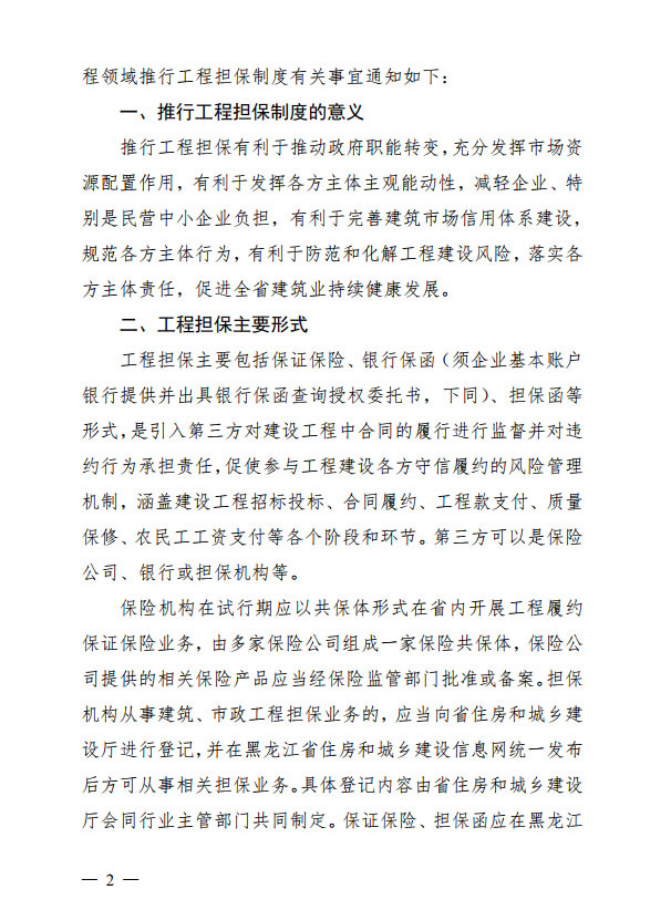 程领域推行工程担保制度有关事宜通知如下：

一、推行工程担保制度的意义

推行工程担保有利于推动政府职能转变，充分发挥市场资源配置作用，有利于发挥各方主体主观能动性，减轻企业、特别是民营中小企业负担，有利于完善建筑市场信用体系建设，规范各方主体行为，有利于防范和化解工程建设风险，落实各方主体责任，促进全省建筑业持续健康发展。

二、工程担保主要形式

工程担保主要包括保证保险、银行保函（须企业基本账户银行提供并出具银行保函查询授权委托书，下同）、担保函等形式，是引入第三方对建设工程中合同的履行进行监督并对违约行为承担责任，促使参与工程建设各方守信履约的风险管理机制，涵盖建设工程招标投标、合同履约、工程款支付、质量保修、农民工工资支付等各个阶段和环节。第三方可以是保险公司、银行或担保机构等。

保险机构在试行期应以共保体形式在省内开展工程履约保证保险业务，由多家保险公司组成一家保险共保体，保险公司提供的相关保险产品应当经保险监管部门批准或备案。担保机构从事建筑、市政工程担保业务的，应当向省住房和城乡建设厅进行登记，并在黑龙江省住房和城乡建设信息网统一发布后方可从事相关担保业务。具体登记内容由省住房和城乡建设厅会同行业主管部门共同制定。保证保险、担保函应在黑龙江

— 2 —